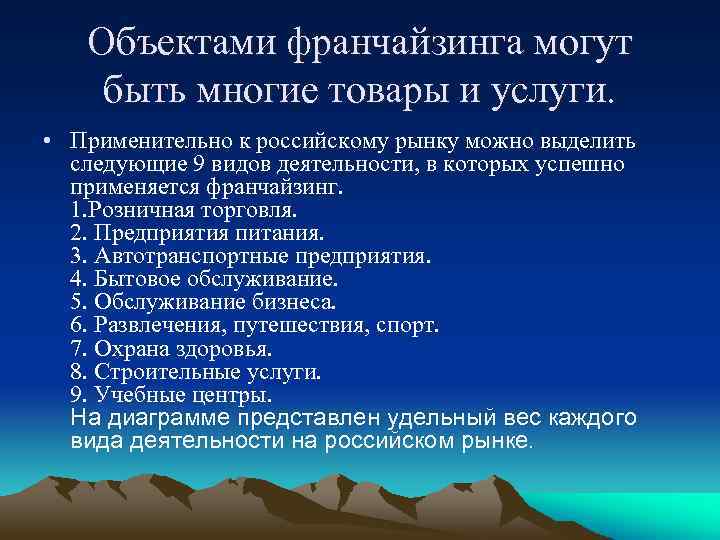 Объектами франчайзинга могут быть многие товары и услуги.

• Применительно к российскому рынку можно выделить следующие 9 видов деятельности, в которых успешно применяется франчайзинг.
1.Розничная торговля.
2. Предприятия питания.
3. Автотранспортные предприятия.
4. Бытовое обслуживание.
5. Обслуживание бизнеса.
6. Развлечения, путешествия, спорт.
7. Охрана здоровья.
8. Строительные услуги.
9. Учебные центры.
На диаграмме представлен удельный вес каждого вида деятельности на российском рынке.